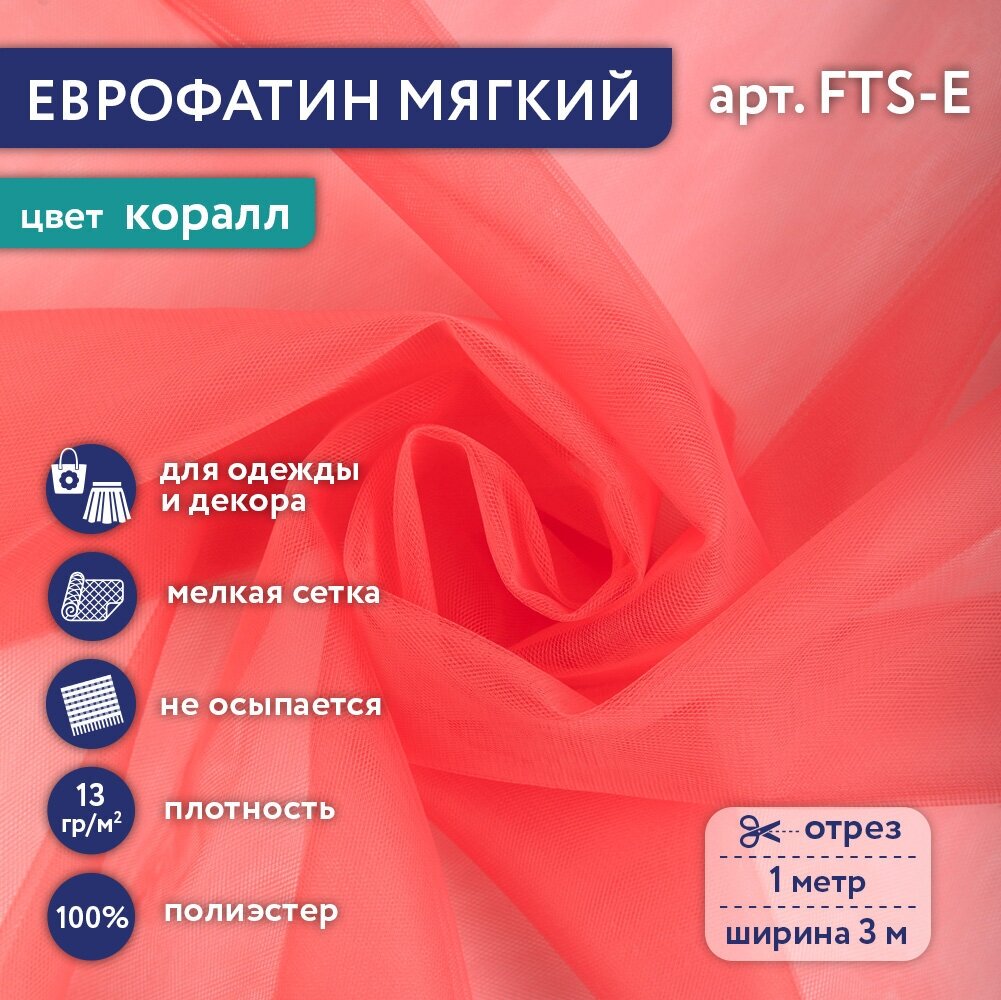 ЕВРОФАТИН МЯГКИЙ

арт. FTS-E

цвет коралл

для одежды и декора

мелкая сетка

не осыпается

13 гр/м$^2$

плотность

100%

полиэстер

отрез

1 метр

ширина 3 м